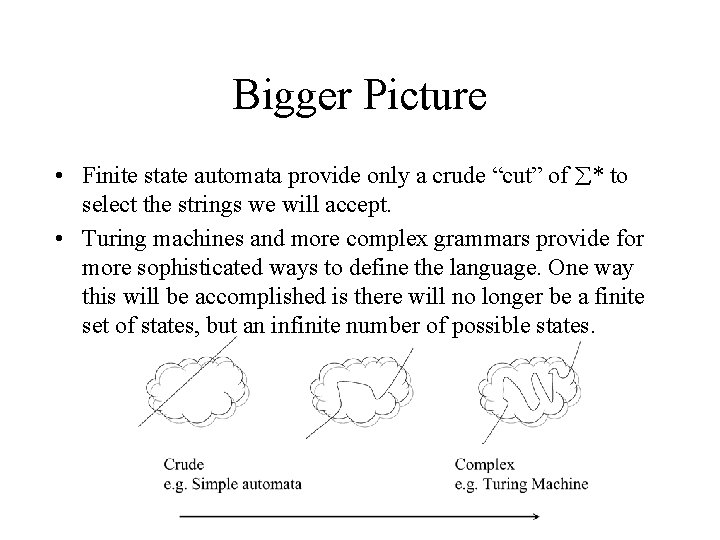 Bigger Picture

• Finite state automata provide only a crude “cut” of $\Sigma^*$ to select the strings we will accept.

• Turing machines and more complex grammars provide for more sophisticated ways to define the language. One way this will be accomplished is there will no longer be a finite set of states, but an infinite number of possible states.

Crude
e.g. Simple automata

Complex
e.g. Turing Machine